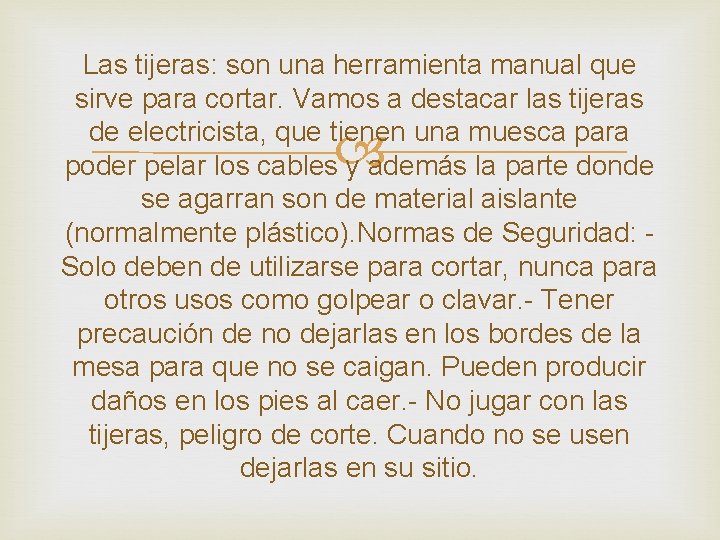 Las tijeras: son una herramienta manual que sirve para cortar. Vamos a destacar las tijeras de electricista, que tienen una muesca para poder pelar los cables y además la parte donde se agarran son de material aislante (normalmente plástico).Normas de Seguridad: - Solo deben de utilizarse para cortar, nunca para otros usos como golpear o clavar.- Tener precaución de no dejarlas en los bordes de la mesa para que no se caigan. Pueden producir daños en los pies al caer.- No jugar con las tijeras, peligro de corte. Cuando no se usen dejarlas en su sitio.